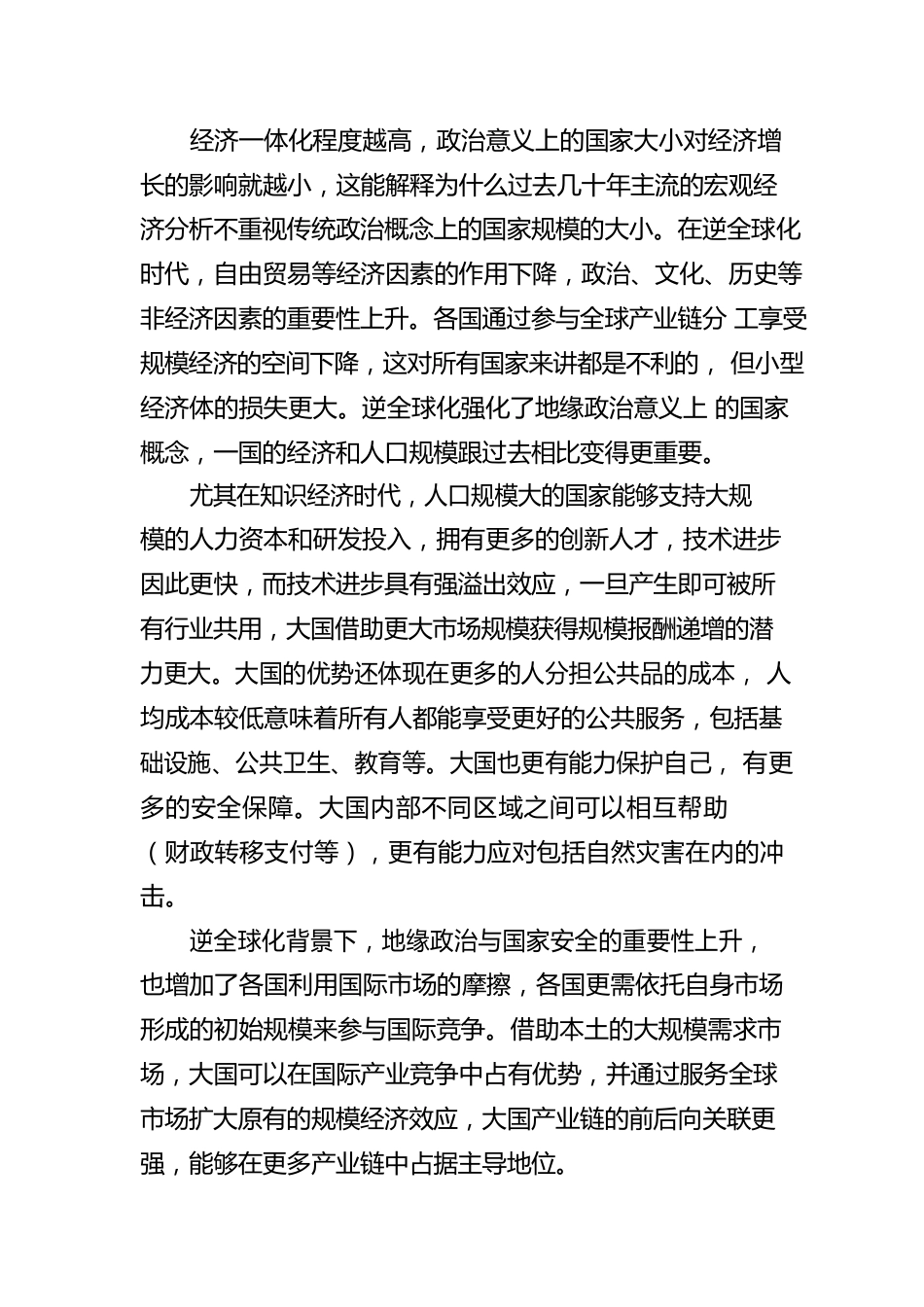 经济一体化程度越高，政治意义上的国家大小对经济增长的影响就越小，这能解释为什么过去几十年主流的宏观经济分析不重视传统政治概念上的国家规模的大小。在逆全球化时代，自由贸易等经济因素的作用下降，政治、文化、历史等非经济因素的重要性上升。各国通过参与全球产业链分 工享受规模经济的空间下降，这对所有国家来讲都是不利的， 但小型经济体的损失更大。逆全球化强化了地缘政治意义上 的国家概念，一国的经济和人口规模跟过去相比变得更重要。

尤其在知识经济时代，人口规模大的国家能够支持大规模的人力资本和研发投入，拥有更多的创新人才，技术进步因此更快，而技术进步具有强溢出效应，一旦产生即可被所有行业共用，大国借助更大市场规模获得规模报酬递增的潜力更大。大国的优势还体现在更多的人分担公共品的成本， 人均成本较低意味着所有人都能享受更好的公共服务，包括基础设施、公共卫生、教育等。大国也更有能力保护自己， 有更多的安全保障。大国内部不同区域之间可以相互帮助（财政转移支付等），更有能力应对包括自然灾害在内的冲击。

逆全球化背景下，地缘政治与国家安全的重要性上升，也增加了各国利用国际市场的摩擦，各国更需依托自身市场形成的初始规模来参与国际竞争。借助本土的大规模需求市场，大国可以在国际产业竞争中占有优势，并通过服务全球市场扩大原有的规模经济效应，大国产业链的前后向关联更强，能够在更多产业链中占据主导地位。